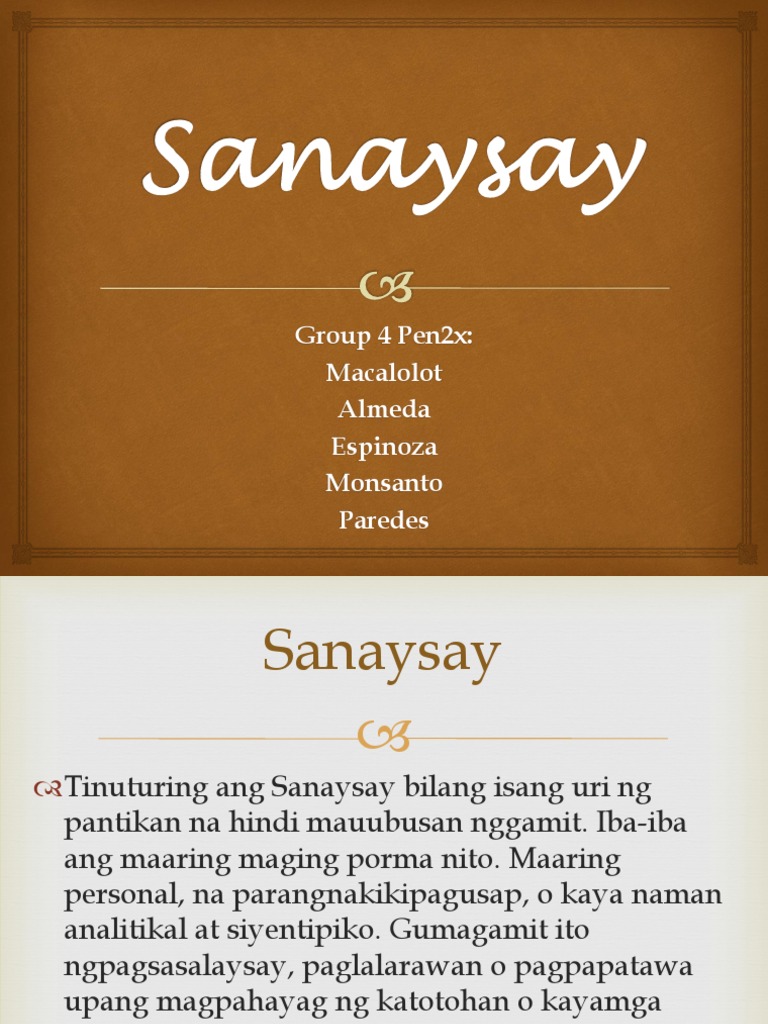 Sanaysay

Group 4 Pen2x:
Macalolot
Almeda
Espinoza
Monsanto
Paredes

Sanaysay

Tinuturing ang Sanaysay bilang isang uri ng pantikan na hindi mauubusan nggamit. Iba-iba ang maaring maging porma nito. Maaring personal, na parangnakikipagusap, o kaya naman analitikal at siyentipiko. Gumagamit ito ngpagsasalaysay, paglalarawan o pagpapatawa upang magpahayag ng katotohan o kayamga